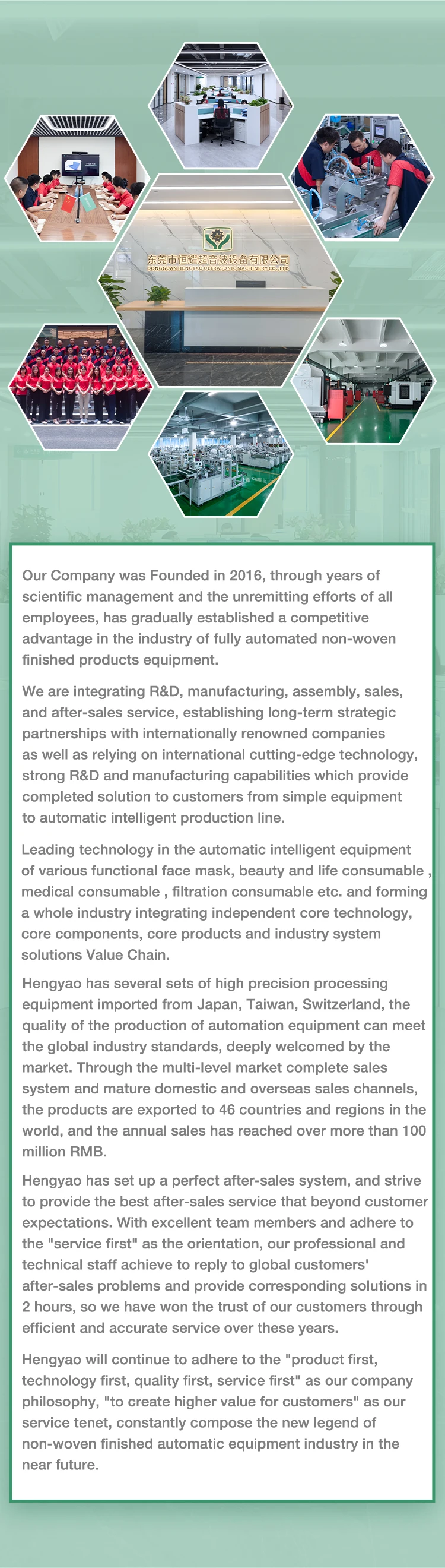 东莞市恒耀超音波设备有限公司
DONGGUAN HENGYAO ULTRASONIC MACHINERY CO.,LTD

Our Company was Founded in 2016, through years of scientific management and the unremitting efforts of all employees, has gradually established a competitive advantage in the industry of fully automated non-woven finished products equipment.

We are integrating R&D, manufacturing, assembly, sales, and after-sales service, establishing long-term strategic partnerships with internationally renowned companies as well as relying on international cutting-edge technology, strong R&D and manufacturing capabilities which provide completed solution to customers from simple equipment to automatic intelligent production line.

Leading technology in the automatic intelligent equipment of various functional face mask, beauty and life consumable , medical consumable , filtration consumable etc. and forming a whole industry integrating independent core technology, core components, core products and industry system solutions Value Chain.

Hengyao has several sets of high precision processing equipment imported from Japan, Taiwan, Switzerland, the quality of the production of automation equipment can meet the global industry standards, deeply welcomed by the market. Through the multi-level market complete sales system and mature domestic and overseas sales channels, the products are exported to 46 countries and regions in the world, and the annual sales has reached over more than 100 million RMB.

Hengyao has set up a perfect after-sales system, and strive to provide the best after-sales service that beyond customer expectations. With excellent team members and adhere to the "service first" as the orientation, our professional and technical staff achieve to reply to global customers' after-sales problems and provide corresponding solutions in 2 hours, so we have won the trust of our customers through efficient and accurate service over these years.

Hengyao will continue to adhere to the "product first, technology first, quality first, service first" as our company philosophy, "to create higher value for customers" as our service tenet, constantly compose the new legend of non-woven finished automatic equipment industry in the near future.